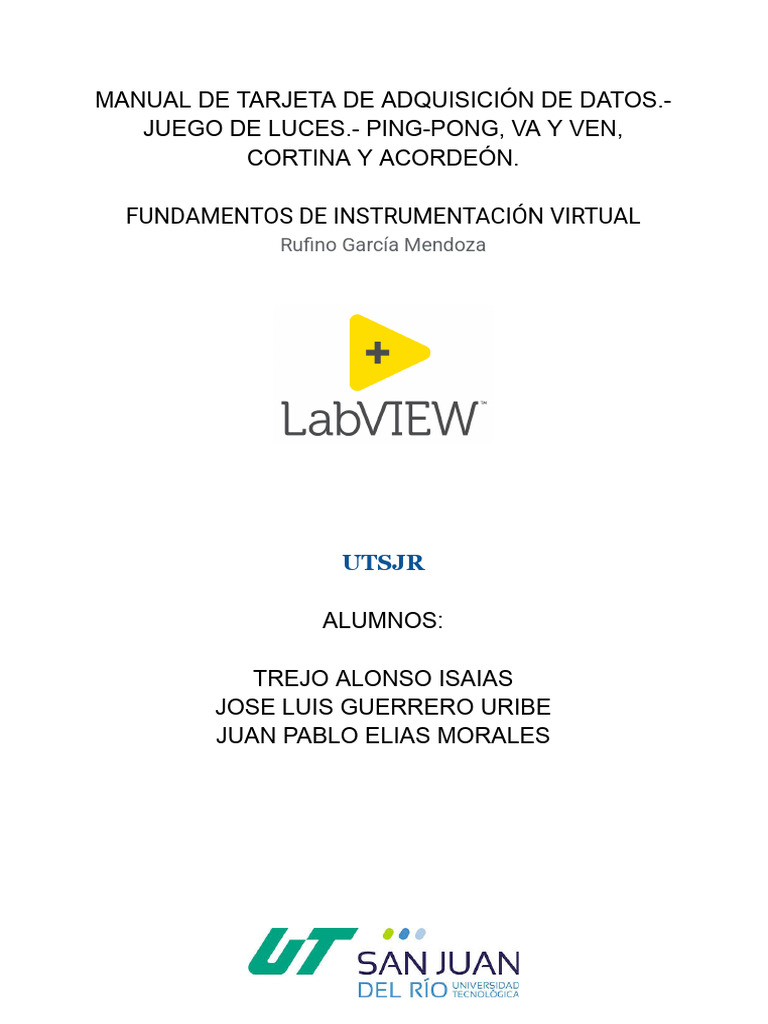 MANUAL DE TARJETA DE ADQUISICIÓN DE DATOS.- JUEGO DE LUCES.- PING-PONG, VA Y VEN, CORTINA Y ACORDEÓN.

FUNDAMENTOS DE INSTRUMENTACIÓN VIRTUAL
Rufino García Mendoza

LabVIEW™

UTSJR

ALUMNOS:

TREJO ALONSO ISAIAS
JOSE LUIS GUERRERO URIBE
JUAN PABLO ELIAS MORALES

UT SAN JUAN DEL RÍO UNIVERSIDAD TECNOLÓGICA